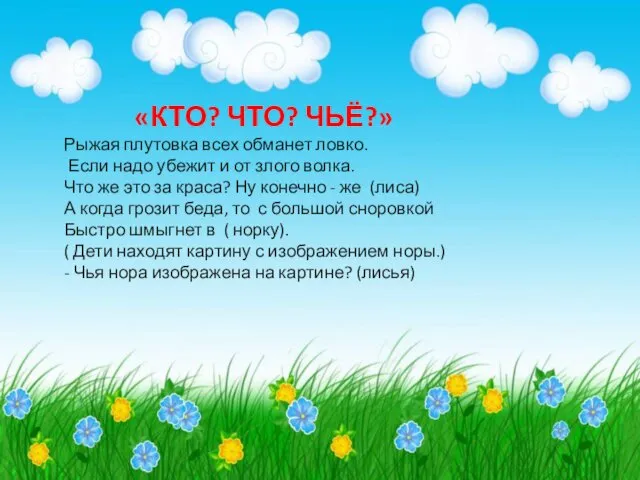 «КТО? ЧТО? ЧЬЁ?»

Рыжая плутовка всех обманет ловко.
Если надо убежит и от злого волка.
Что же это за краса? Ну конечно - же (лиса)
А когда грозит беда, то с большой сноровкой
Быстро шмыгнет в ( норку).
( Дети находят картину с изображением норы.)
- Чья нора изображена на картине? (лисья)